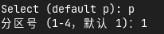 Select (default p): p
分区号 (1-4, 默认 1): 1